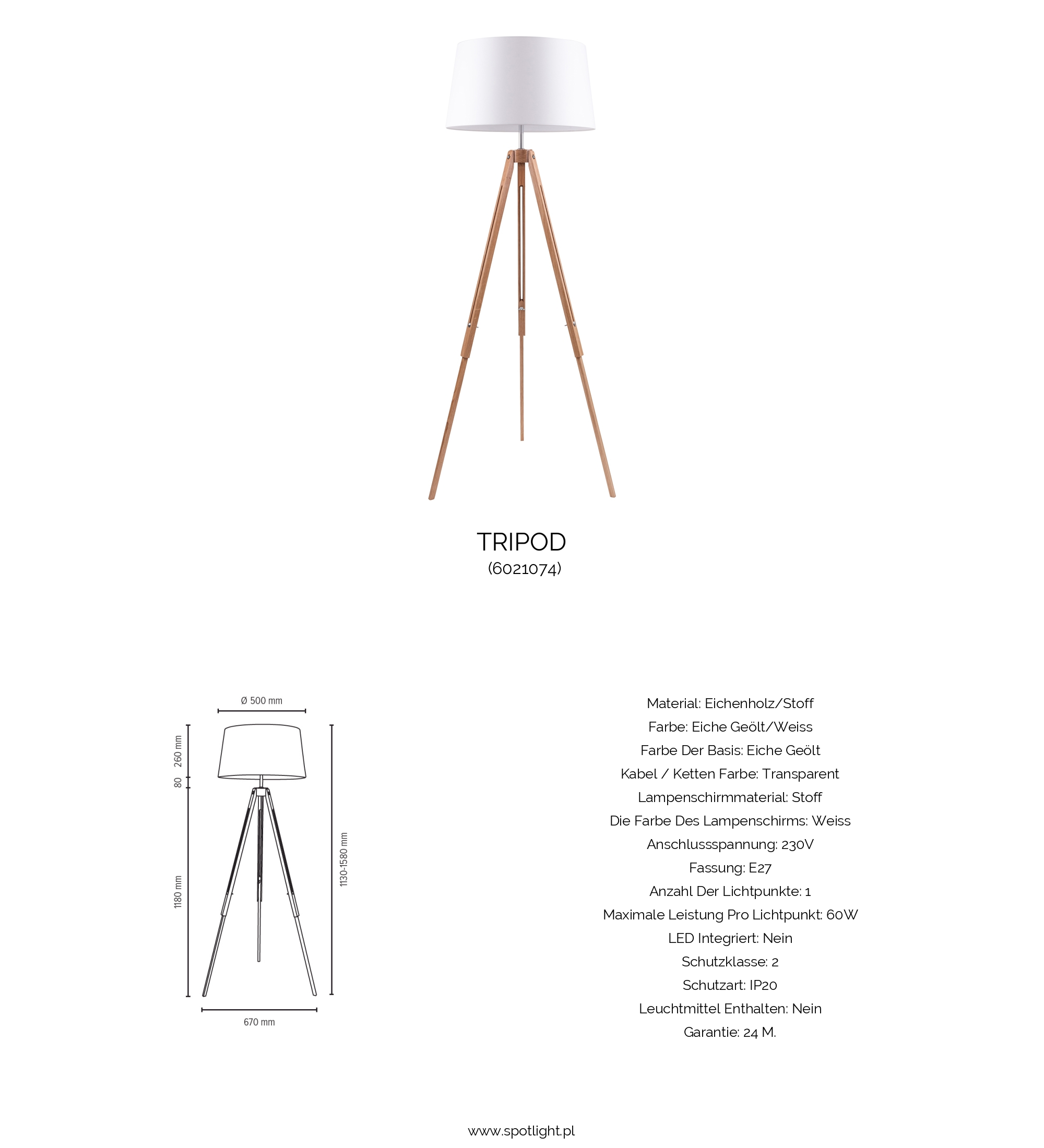 TRIPOD
(6021074)

Ø 500 mm

260 mm

80

1180 mm

1130-1580 mm

670 mm

Material: Eichenholz/Stoff
Farbe: Eiche Geölt/Weiss
Farbe Der Basis: Eiche Geölt
Kabel / Ketten Farbe: Transparent
Lampenschirmmaterial: Stoff
Die Farbe Des Lampenschirms: Weiss
Anschlussspannung: 230V
Fassung: E27
Anzahl Der Lichtpunkte: 1
Maximale Leistung Pro Lichtpunkt: 60W
LED Integriert: Nein
Schutzklasse: 2
Schutzart: IP20
Leuchtmittel Enthalten: Nein
Garantie: 24 M.

www.spotlight.pl